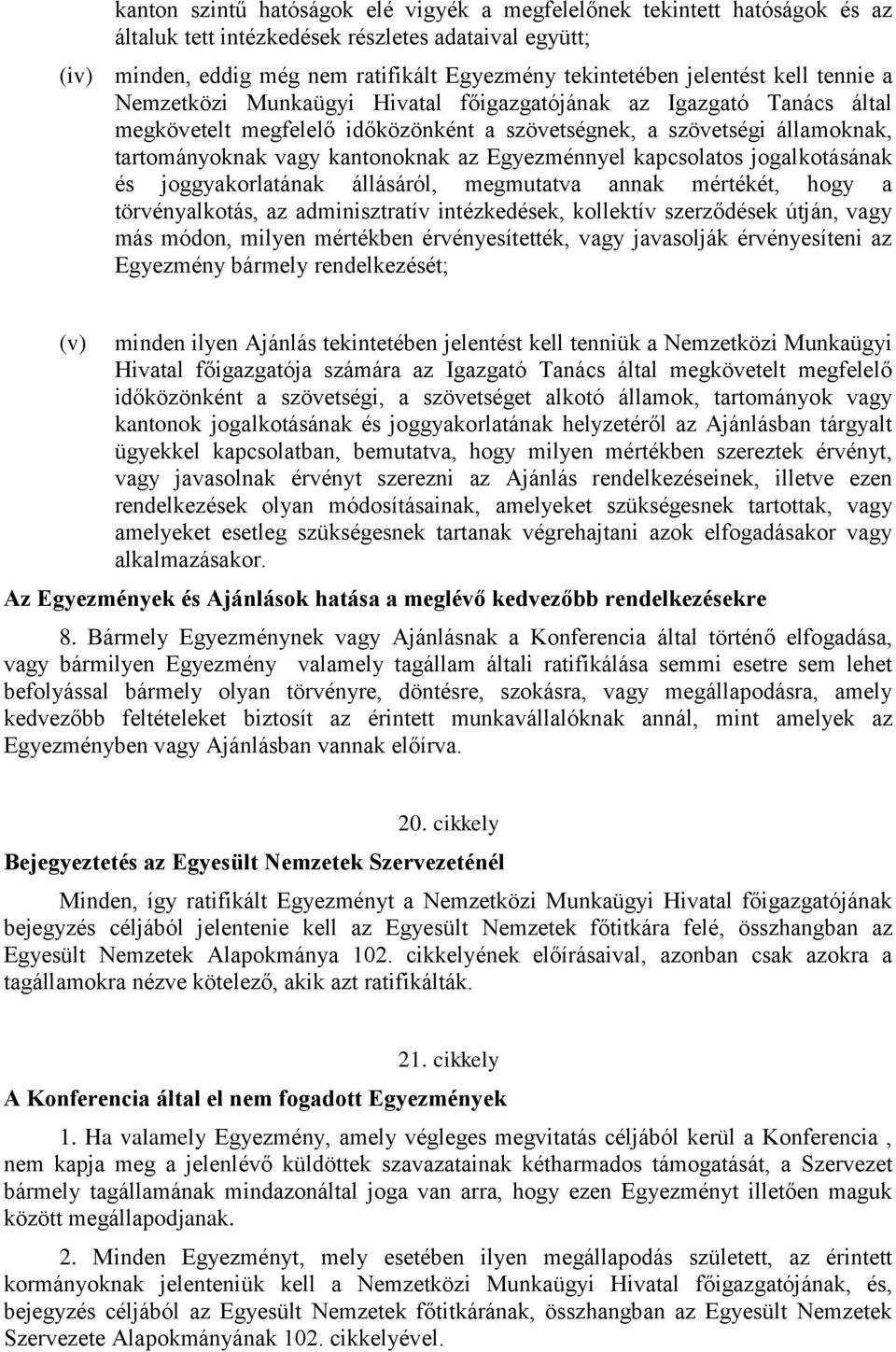 kanton szintű hatóságok elé vigyék a megfelelőnek tekintett hatóságok és az általuk tett intézkedések részletes adataival együtt;

(iv) minden, eddig még nem ratifikált Egyezmény tekintetében jelentést kell tennie a Nemzetközi Munkaügyi Hivatal főigazgatójának az Igazgató Tanács által megkövetelt megfelelő időközönként a szövetségnek, a szövetségi államoknak, tartományoknak vagy kantonoknak az Egyezménnyel kapcsolatos jogalkotásának és joggyakorlatának állásáról, megmutatva annak mértékét, hogy a törvényalkotás, az adminisztratív intézkedések, kollektív szerződések útján, vagy más módon, milyen mértékben érvényesítették, vagy javasolják érvényesíteni az Egyezmény bármely rendelkezését;

(v) minden ilyen Ajánlás tekintetében jelentést kell tenniük a Nemzetközi Munkaügyi Hivatal főigazgatója számára az Igazgató Tanács által megkövetelt megfelelő időközönként a szövetségi, a szövetséget alkotó államok, tartományok vagy kantonok jogalkotásának és joggyakorlatának helyzetéről az Ajánlásban tárgyalt ügyekkel kapcsolatban, bemutatva, hogy milyen mértékben szereztek érvényt, vagy javasolnak érvényt szerezni az Ajánlás rendelkezéseinek, illetve ezen rendelkezések olyan módosításainak, amelyeket szükségesnek tartottak, vagy amelyeket esetleg szükségesnek tartanak végrehajtani azok elfogadásakor vagy alkalmazásakor.

Az Egyezmények és Ajánlások hatása a meglévő kedvezőbb rendelkezésekre

8. Bármely Egyezménynek vagy Ajánlásnak a Konferencia által történő elfogadása, vagy bármilyen Egyezmény valamely tagállam általi ratifikálása semmi esetre sem lehet befolyással bármely olyan törvényre, döntésre, szokásra, vagy megállapodásra, amely kedvezőbb feltételeket biztosít az érintett munkavállalóknak annál, mint amelyek az Egyezményben vagy Ajánlásban vannak előírva.

20. cikkely

Bejegyeztetés az Egyesült Nemzetek Szervezeténél

Minden, így ratifikált Egyezményt a Nemzetközi Munkaügyi Hivatal főigazgatójának bejegyzés céljából jelentenie kell az Egyesült Nemzetek főtitkára felé, összhangban az Egyesült Nemzetek Alapokmánya 102. cikkelyének előírásaival, azonban csak azokra a tagállamokra nézve kötelező, akik azt ratifikálták.

21. cikkely

A Konferencia által el nem fogadott Egyezmények

1. Ha valamely Egyezmény, amely végleges megvitatás céljából kerül a Konferencia , nem kapja meg a jelenlévő küldöttek szavazatainak kétharmados támogatását, a Szervezet bármely tagállamának mindazonáltal joga van arra, hogy ezen Egyezményt illetően maguk között megállapodjanak.

2. Minden Egyezményt, mely esetében ilyen megállapodás született, az érintett kormányoknak jelenteniük kell a Nemzetközi Munkaügyi Hivatal főigazgatójának, és, bejegyzés céljából az Egyesült Nemzetek főtitkárának, összhangban az Egyesült Nemzetek Szervezete Alapokmányának 102. cikkelyével.